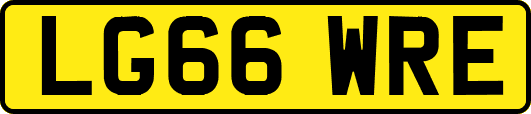 LG66 WRE